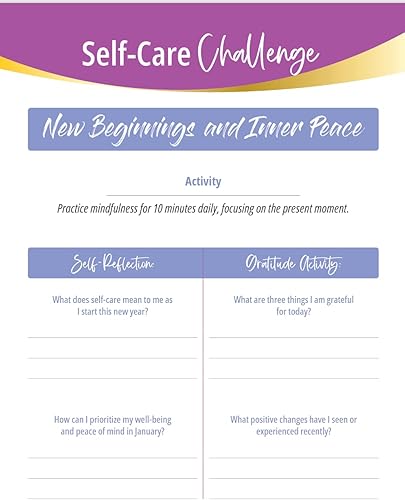 Self-Care Challenge

New Beginnings and Inner Peace

Activity

Practice mindfulness for 10 minutes daily, focusing on the present moment.

Self-Reflection:

What does self-care mean to me as I start this new year?

____

____

____

How can I prioritize my well-being and peace of mind in January?

____

____

____

Gratitude Activity:

What are three things I am grateful for today?

____

____

____

What positive changes have I seen or experienced recently?

____

____

____